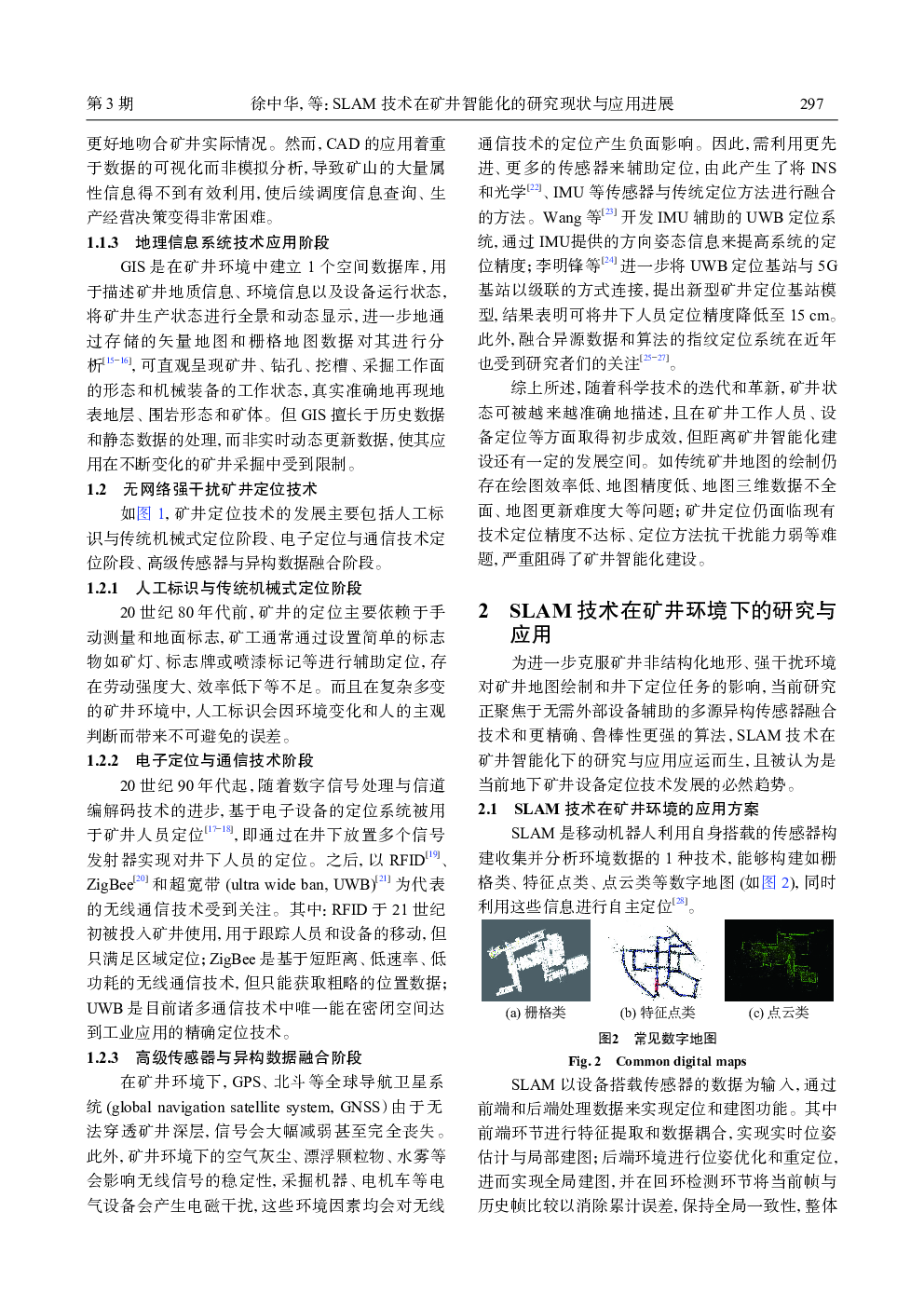 第 3 期　　徐中华, 等: SLAM 技术在矿井智能化的研究现状与应用进展　　297

更好地吻合矿井实际情况。然而, CAD 的应用着重于数据的可视化而非模拟分析, 导致矿山的大量属性信息得不到有效利用, 使后续调度信息查询、生产经营决策变得非常困难。

1.1.3　地理信息系统技术应用阶段

GIS 是在矿井环境中建立 1 个空间数据库, 用于描述矿井地质信息、环境信息以及设备运行状态, 将矿井生产状态进行全景和动态显示, 进一步地通过存储的矢量地图和栅格地图数据对其进行分析$^{[15-16]}$, 可直观呈现矿井、钻孔、挖槽、采掘工作面的形态和机械装备的工作状态, 真实准确地再现地表地层、围岩形态和矿体。但 GIS 擅长于历史数据和静态数据的处理, 而非实时动态更新数据, 使其应用在不断变化的矿井采掘中受到限制。

1.2　无网络强干扰矿井定位技术

如图 1, 矿井定位技术的发展主要包括人工标识与传统机械式定位阶段、电子定位与通信技术定位阶段、高级传感器与异构数据融合阶段。

1.2.1　人工标识与传统机械式定位阶段

20 世纪 80 年代前, 矿井的定位主要依赖于手动测量和地面标志, 矿工通常通过设置简单的标志物如矿灯、标志牌或喷漆标记等进行辅助定位, 存在劳动强度大、效率低下等不足。而且在复杂多变的矿井环境中, 人工标识会因环境变化和人的主观判断而带来不可避免的误差。

1.2.2　电子定位与通信技术阶段

20 世纪 90 年代起, 随着数字信号处理与信道编解码技术的进步, 基于电子设备的定位系统被用于矿井人员定位$^{[17-18]}$, 即通过在井下放置多个信号发射器实现对井下人员的定位。之后, 以 RFID$^{[19]}$、ZigBee$^{[20]}$ 和超宽带 (ultra wide ban, UWB)$^{[21]}$ 为代表的无线通信技术受到关注。其中: RFID 于 21 世纪初被投入矿井使用, 用于跟踪人员和设备的移动, 但只满足区域定位; ZigBee 是基于短距离、低速率、低功耗的无线通信技术, 但只能获取粗略的位置数据; UWB 是目前诸多通信技术中唯一能在密闭空间达到工业应用的精确定位技术。

1.2.3　高级传感器与异构数据融合阶段

在矿井环境下, GPS、北斗等全球导航卫星系统 (global navigation satellite system, GNSS) 由于无法穿透矿井深层, 信号会大幅减弱甚至完全丧失。此外, 矿井环境下的空气灰尘、漂浮颗粒物、水雾等会影响无线信号的稳定性, 采掘机器、电机车等电气设备会产生电磁干扰, 这些环境因素均会对无线通信技术的定位产生负面影响。因此, 需利用更先进、更多的传感器来辅助定位, 由此产生了将 INS 和光学$^{[22]}$、IMU 等传感器与传统定位方法进行融合的方法。Wang 等$^{[23]}$ 开发 IMU 辅助的 UWB 定位系统, 通过 IMU提供的方向姿态信息来提高系统的定位精度; 李明锋等$^{[24]}$ 进一步将 UWB 定位基站与 5G 基站以级联的方式连接, 提出新型矿井定位基站模型, 结果表明可将井下人员定位精度降低至 15 cm。此外, 融合异源数据和算法的指纹定位系统在近年也受到研究者们的关注$^{[25-27]}$。

综上所述, 随着科学技术的迭代和革新, 矿井状态可被越来越准确地描述, 且在矿井工作人员、设备定位等方面取得初步成效, 但距离矿井智能化建设还有一定的发展空间。如传统矿井地图的绘制仍存在绘图效率低、地图精度低、地图三维数据不全面、地图更新难度大等问题; 矿井定位仍面临现有技术定位精度不达标、定位方法抗干扰能力弱等难题, 严重阻碍了矿井智能化建设。

2　SLAM 技术在矿井环境下的研究与应用

为进一步克服矿井非结构化地形、强干扰环境对矿井地图绘制和井下定位任务的影响, 当前研究正聚焦于无需外部设备辅助的多源异构传感器融合技术和更精确、鲁棒性更强的算法, SLAM 技术在矿井智能化下的研究与应用应运而生, 且被认为是当前地下矿井设备定位技术发展的必然趋势。

2.1　SLAM 技术在矿井环境的应用方案

SLAM 是移动机器人利用自身搭载的传感器构建收集并分析环境数据的 1 种技术, 能够构建如栅格类、特征点类、点云类等数字地图 (如图 2), 同时利用这些信息进行自主定位$^{[28]}$。

(a) 栅格类　(b) 特征点类　(c) 点云类

图2　常见数字地图

Fig. 2　Common digital maps

SLAM 以设备搭载传感器的数据为输入, 通过前端和后端处理数据来实现定位和建图功能。其中前端环节进行特征提取和数据耦合, 实现实时位姿估计与局部建图; 后端环境进行位姿优化和重定位, 进而实现全局建图, 并在回环检测环节将当前帧与历史帧比较以消除累计误差, 保持全局一致性, 整体